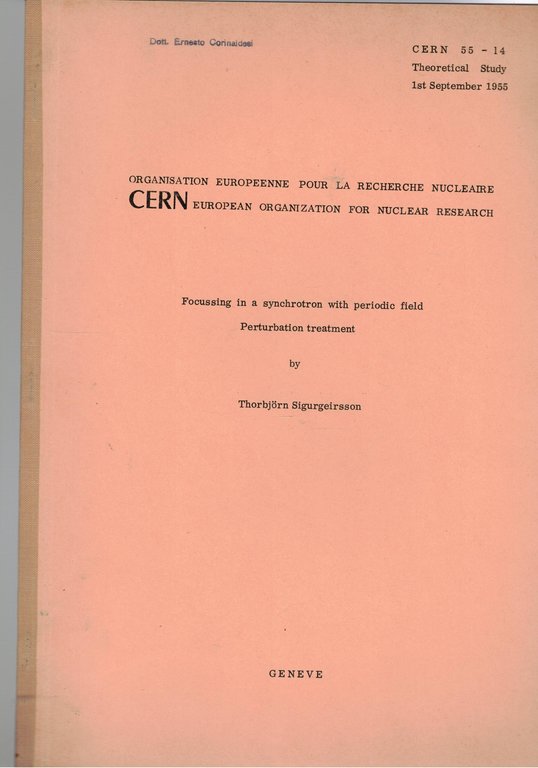 Dott. Ernesto Corinaldesi

CERN 55 - 14
Theoretical Study
1st September 1955

ORGANISATION EUROPEENNE POUR LA RECHERCHE NUCLEAIRE
CERN EUROPEAN ORGANIZATION FOR NUCLEAR RESEARCH

Focussing in a synchrotron with periodic field
Perturbation treatment

by

Thorbjörn Sigurgeirsson

GENEVE